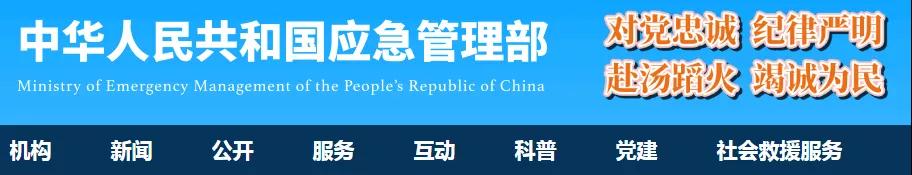 中华人民共和国应急管理部
Ministry of Emergency Management of the People's Republic of China

对党忠诚 纪律严明
赴汤蹈火 竭诚为民

机构 新闻 公开 服务 互动 科普 党建 社会救援服务